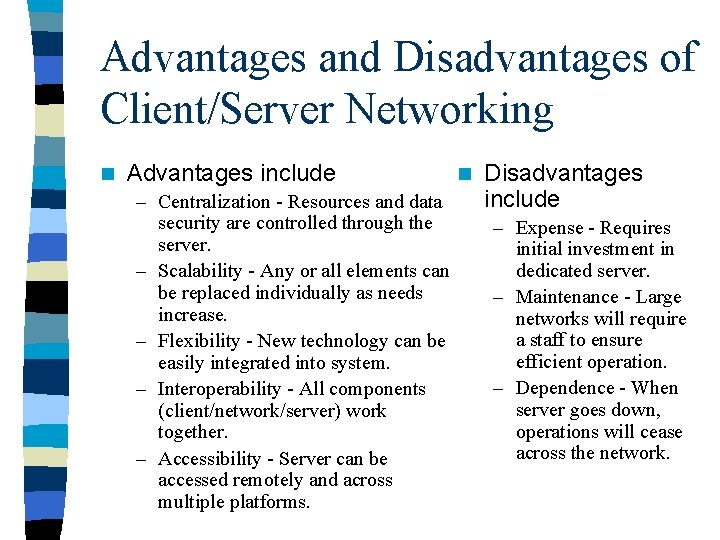 Advantages and Disadvantages of Client/Server Networking

Advantages include
– Centralization - Resources and data security are controlled through the server.
– Scalability - Any or all elements can be replaced individually as needs increase.
– Flexibility - New technology can be easily integrated into system.
– Interoperability - All components (client/network/server) work together.
– Accessibility - Server can be accessed remotely and across multiple platforms.

Disadvantages include
– Expense - Requires initial investment in dedicated server.
– Maintenance - Large networks will require a staff to ensure efficient operation.
– Dependence - When server goes down, operations will cease across the network.